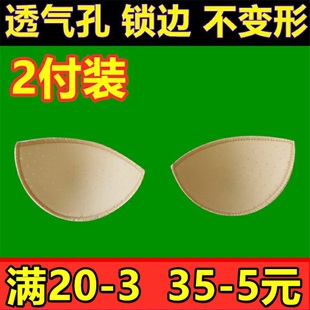 透气孔 锁边 不变形

2付装

满20-3 35-5元